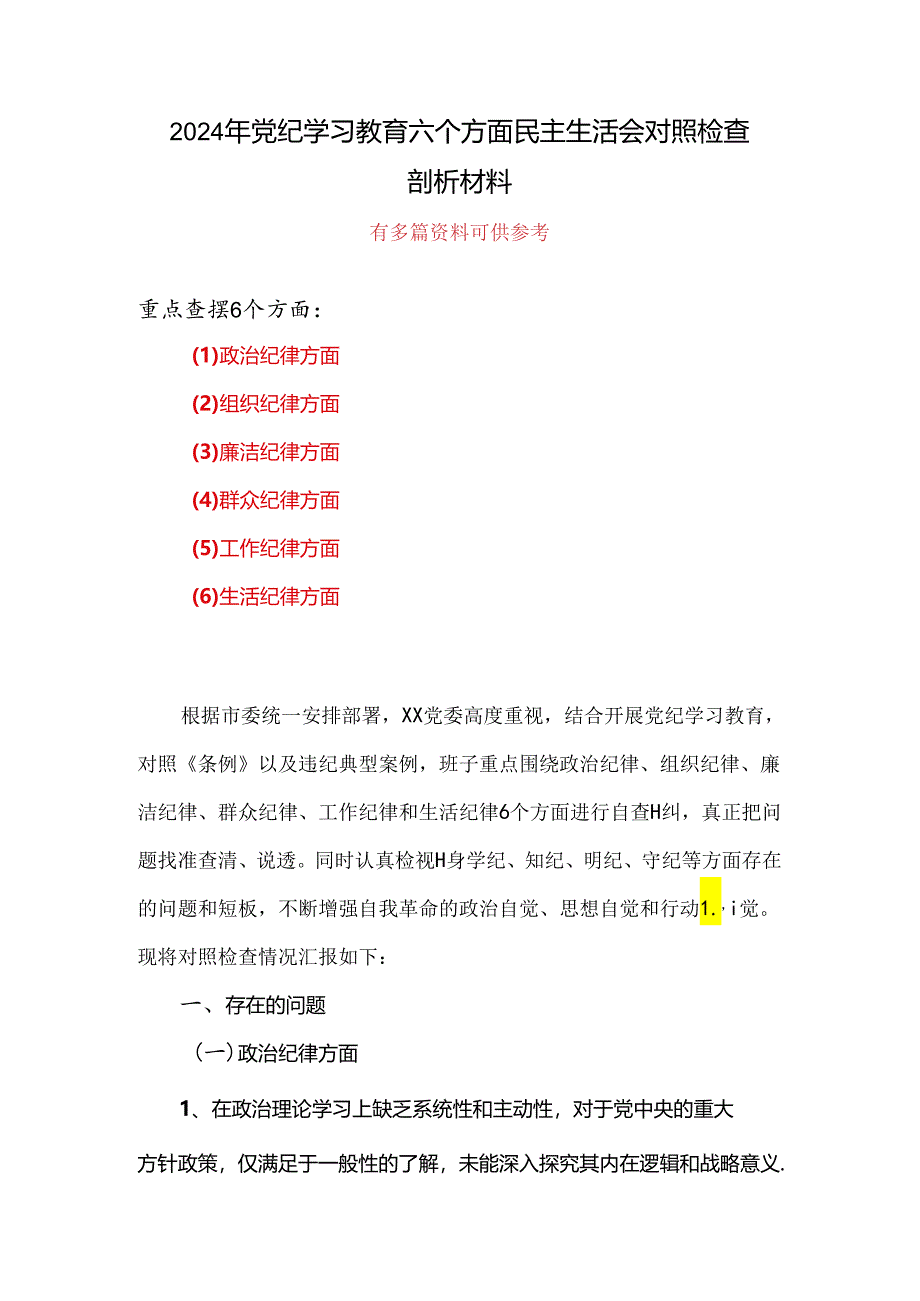 2024年党纪学习教育六个方面民主生活会对照检查剖析材料

有多篇资料可供参考

重点查摆6个方面：

(1)政治纪律方面

(2)组织纪律方面

(3)廉洁纪律方面

(4)群众纪律方面

(5)工作纪律方面

(6)生活纪律方面

根据市委统一安排部署，XX党委高度重视，结合开展党纪学习教育，对照《条例》以及违纪典型案例，班子重点围绕政治纪律、组织纪律、廉洁纪律、群众纪律、工作纪律和生活纪律6个方面进行自查H纠，真正把问题找准查清、说透。同时认真检视H身学纪、知纪、明纪、守纪等方面存在的问题和短板，不断增强自我革命的政治自觉、思想自觉和行动1.，i觉。现将对照检查情况汇报如下：

一、存在的问题

（一）政治纪律方面

1、在政治理论学习上缺乏系统性和主动性，对于党中央的重大方针政策，仅满足于一般性的了解，未能深入探究其内在逻辑和战略意义.